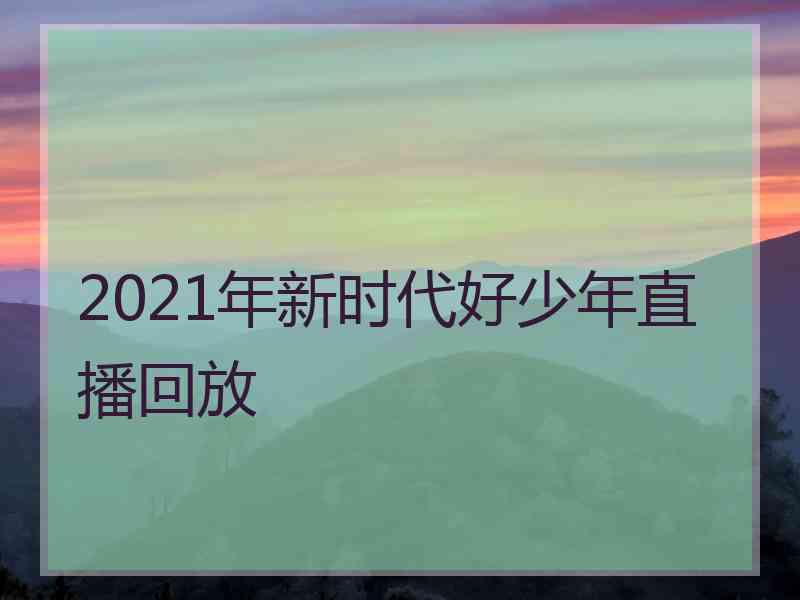 2021年新时代好少年直播回放